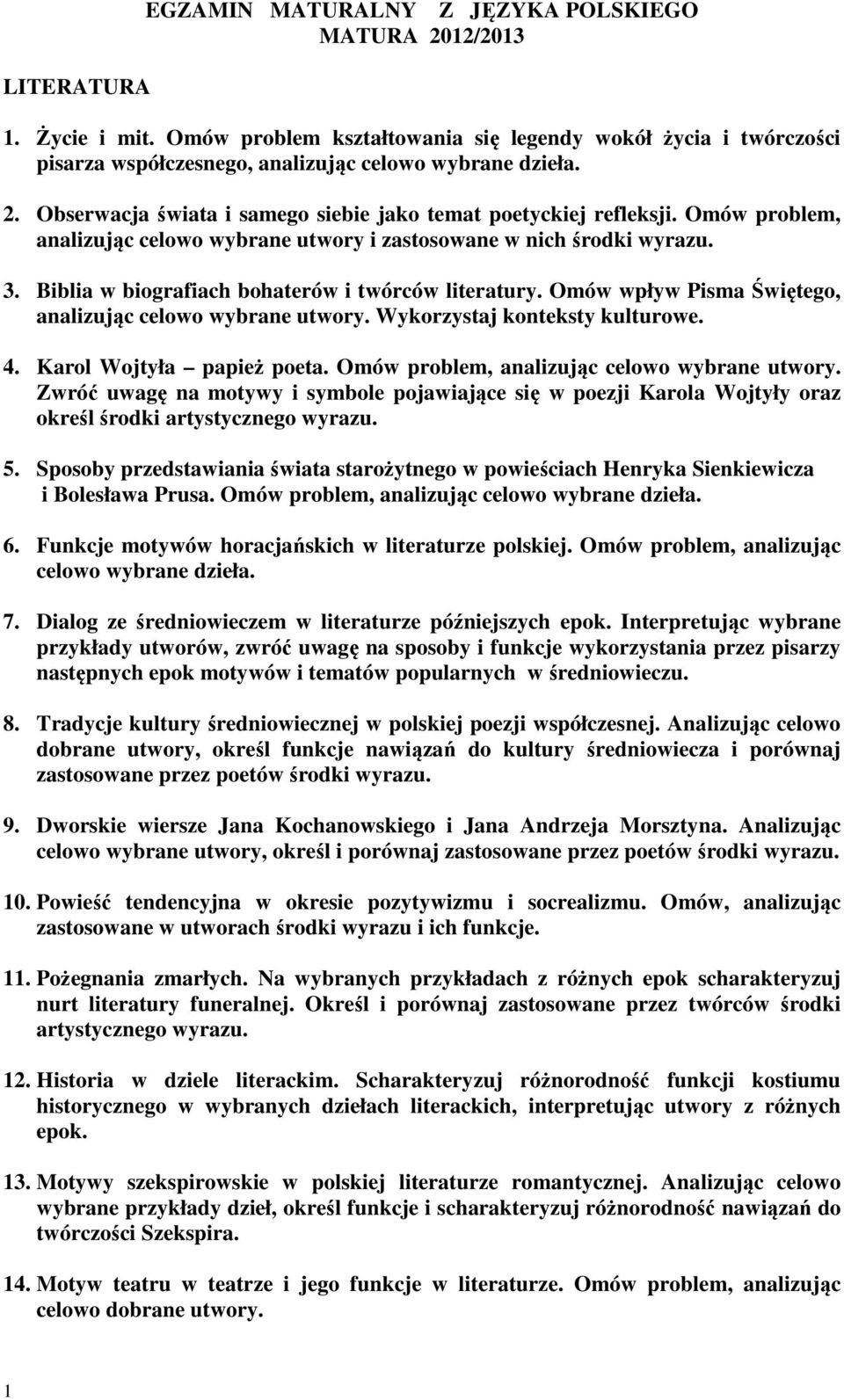 EGZAMIN MATURALNY Z JĘZYKA POLSKIEGO
MATURA 2012/2013

LITERATURA

1. Życie i mit. Omów problem kształtowania się legendy wokół życia i twórczości pisarza współczesnego, analizując celowo wybrane dzieła.

2. Obserwacja świata i samego siebie jako temat poetyckiej refleksji. Omów problem, analizując celowo wybrane utwory i zastosowane w nich środki wyrazu.

3. Biblia w biografiach bohaterów i twórców literatury. Omów wpływ Pisma Świętego, analizując celowo wybrane utwory. Wykorzystaj konteksty kulturowe.

4. Karol Wojtyła – papież poeta. Omów problem, analizując celowo wybrane utwory. Zwróć uwagę na motywy i symbole pojawiające się w poezji Karola Wojtyły oraz określ środki artystycznego wyrazu.

5. Sposoby przedstawiania świata starożytnego w powieściach Henryka Sienkiewicza i Bolesława Prusa. Omów problem, analizując celowo wybrane dzieła.

6. Funkcje motywów horacjańskich w literaturze polskiej. Omów problem, analizując celowo wybrane dzieła.

7. Dialog ze średniowieczem w literaturze późniejszych epok. Interpretując wybrane przykłady utworów, zwróć uwagę na sposoby i funkcje wykorzystania przez pisarzy następnych epok motywów i tematów popularnych w średniowieczu.

8. Tradycje kultury średniowiecznej w polskiej poezji współczesnej. Analizując celowo dobrane utwory, określ funkcje nawiązań do kultury średniowiecza i porównaj zastosowane przez poetów środki wyrazu.

9. Dworskie wiersze Jana Kochanowskiego i Jana Andrzeja Morsztyna. Analizując celowo wybrane utwory, określ i porównaj zastosowane przez poetów środki wyrazu.

10. Powieść tendencyjna w okresie pozytywizmu i socrealizmu. Omów, analizując zastosowane w utworach środki wyrazu i ich funkcje.

11. Pożegnania zmarłych. Na wybranych przykładach z różnych epok scharakteryzuj nurt literatury funeralnej. Określ i porównaj zastosowane przez twórców środki artystycznego wyrazu.

12. Historia w dziele literackim. Scharakteryzuj różnorodność funkcji kostiumu historycznego w wybranych dziełach literackich, interpretując utwory z różnych epok.

13. Motywy szekspirowskie w polskiej literaturze romantycznej. Analizując celowo wybrane przykłady dzieł, określ funkcje i scharakteryzuj różnorodność nawiązań do twórczości Szekspira.

14. Motyw teatru w teatrze i jego funkcje w literaturze. Omów problem, analizując celowo dobrane utwory.

1